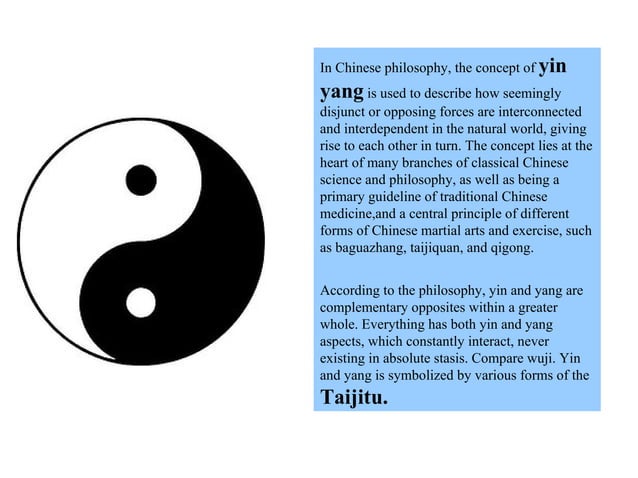 In Chinese philosophy, the concept of yin yang is used to describe how seemingly disjunct or opposing forces are interconnected and interdependent in the natural world, giving rise to each other in turn. The concept lies at the heart of many branches of classical Chinese science and philosophy, as well as being a primary guideline of traditional Chinese medicine,and a central principle of different forms of Chinese martial arts and exercise, such as baguazhang, taijiquan, and qigong.

According to the philosophy, yin and yang are complementary opposites within a greater whole. Everything has both yin and yang aspects, which constantly interact, never existing in absolute stasis. Compare wuji. Yin and yang is symbolized by various forms of the Taijitu.